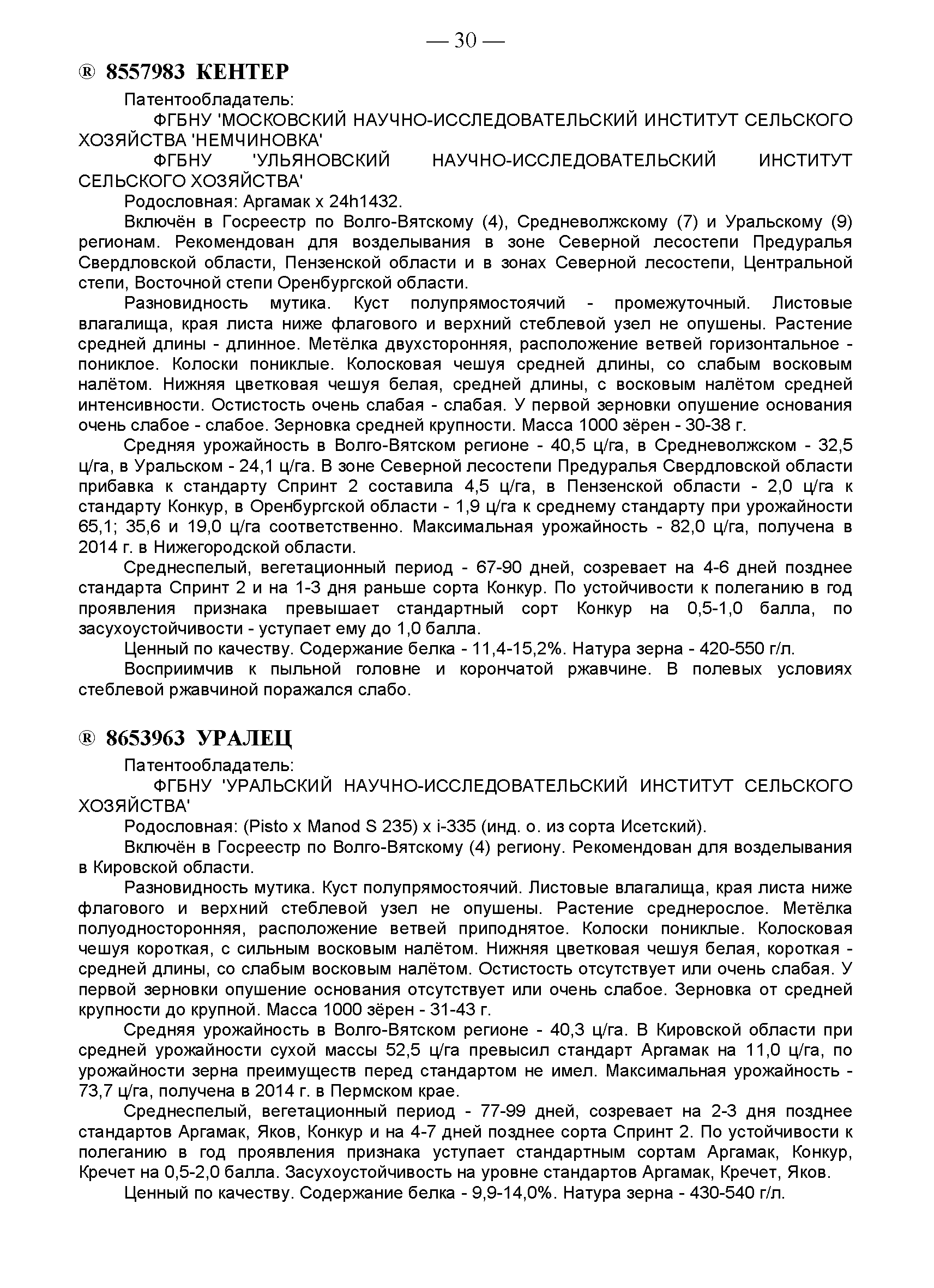 — 30 —

® 8557983 КЕНТЕР

Патентообладатель:

ФГБНУ 'МОСКОВСКИЙ НАУЧНО-ИССЛЕДОВАТЕЛЬСКИЙ ИНСТИТУТ СЕЛЬСКОГО ХОЗЯЙСТВА 'НЕМЧИНОВКА'

ФГБНУ 'УЛЬЯНОВСКИЙ НАУЧНО-ИССЛЕДОВАТЕЛЬСКИЙ ИНСТИТУТ СЕЛЬСКОГО ХОЗЯЙСТВА'

Родословная: Аргамак х 24h1432.

Включён в Госреестр по Волго-Вятскому (4), Средневолжскому (7) и Уральскому (9) регионам. Рекомендован для возделывания в зоне Северной лесостепи Предуралья Свердловской области, Пензенской области и в зонах Северной лесостепи, Центральной степи, Восточной степи Оренбургской области.

Разновидность мутика. Куст полупрямостоячий - промежуточный. Листовые влагалища, края листа ниже флагового и верхний стеблевой узел не опушены. Растение средней длины - длинное. Метёлка двухсторонняя, расположение ветвей горизонтальное - пониклое. Колоски пониклые. Колосковая чешуя средней длины, со слабым восковым налётом. Нижняя цветковая чешуя белая, средней длины, с восковым налётом средней интенсивности. Остистость очень слабая - слабая. У первой зерновки опушение основания очень слабое - слабое. Зерновка средней крупности. Масса 1000 зёрен - 30-38 г.

Средняя урожайность в Волго-Вятском регионе - 40,5 ц/га, в Средневолжском - 32,5 ц/га, в Уральском - 24,1 ц/га. В зоне Северной лесостепи Предуралья Свердловской области прибавка к стандарту Спринт 2 составила 4,5 ц/га, в Пензенской области - 2,0 ц/га к стандарту Конкур, в Оренбургской области - 1,9 ц/га к среднему стандарту при урожайности 65,1; 35,6 и 19,0 ц/га соответственно. Максимальная урожайность - 82,0 ц/га, получена в 2014 г. в Нижегородской области.

Среднеспелый, вегетационный период - 67-90 дней, созревает на 4-6 дней позднее стандарта Спринт 2 и на 1-3 дня раньше сорта Конкур. По устойчивости к полеганию в год проявления признака превышает стандартный сорт Конкур на 0,5-1,0 балла, по засухоустойчивости - уступает ему до 1,0 балла.

Ценный по качеству. Содержание белка - 11,4-15,2%. Натура зерна - 420-550 г/л.

Восприимчив к пыльной головне и корончатой ржавчине. В полевых условиях стеблевой ржавчиной поражался слабо.

® 8653963 УРАЛЕЦ

Патентообладатель:

ФГБНУ 'УРАЛЬСКИЙ НАУЧНО-ИССЛЕДОВАТЕЛЬСКИЙ ИНСТИТУТ СЕЛЬСКОГО ХОЗЯЙСТВА'

Родословная: (Pisto x Manod S 235) x i-335 (инд. о. из сорта Исетский).

Включён в Госреестр по Волго-Вятскому (4) региону. Рекомендован для возделывания в Кировской области.

Разновидность мутика. Куст полупрямостоячий. Листовые влагалища, края листа ниже флагового и верхний стеблевой узел не опушены. Растение среднерослое. Метёлка полуодносторонняя, расположение ветвей приподнятое. Колоски пониклые. Колосковая чешуя короткая, с сильным восковым налётом. Нижняя цветковая чешуя белая, короткая - средней длины, со слабым восковым налётом. Остистость отсутствует или очень слабая. У первой зерновки опушение основания отсутствует или очень слабое. Зерновка от средней крупности до крупной. Масса 1000 зёрен - 31-43 г.

Средняя урожайность в Волго-Вятском регионе - 40,3 ц/га. В Кировской области при средней урожайности сухой массы 52,5 ц/га превысил стандарт Аргамак на 11,0 ц/га, по урожайности зерна преимуществ перед стандартом не имел. Максимальная урожайность - 73,7 ц/га, получена в 2014 г. в Пермском крае.

Среднеспелый, вегетационный период - 77-99 дней, созревает на 2-3 дня позднее стандартов Аргамак, Яков, Конкур и на 4-7 дней позднее сорта Спринт 2. По устойчивости к полеганию в год проявления признака уступает стандартным сортам Аргамак, Конкур, Кречет на 0,5-2,0 балла. Засухоустойчивость на уровне стандартов Аргамак, Кречет, Яков.

Ценный по качеству. Содержание белка - 9,9-14,0%. Натура зерна - 430-540 г/л.